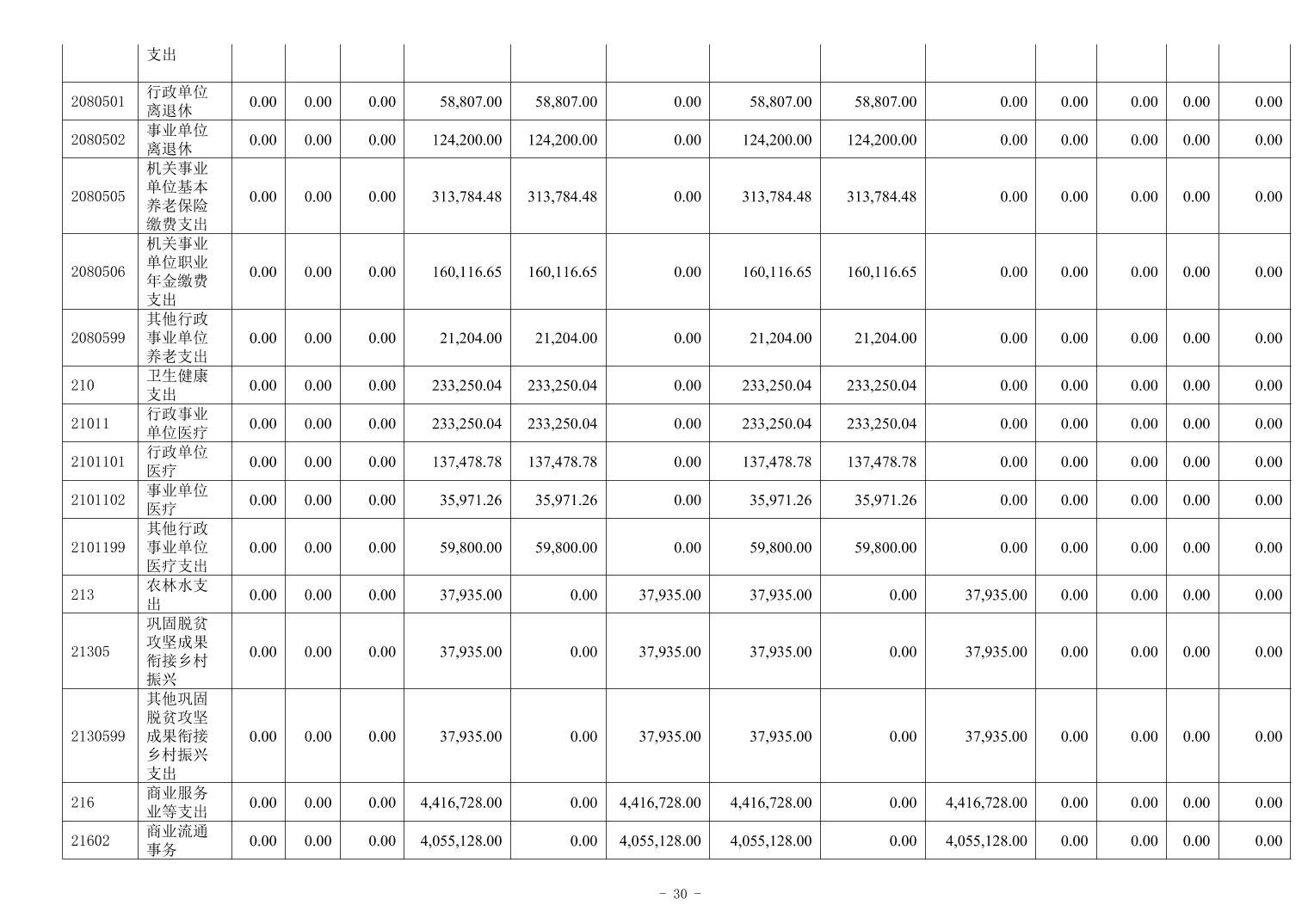 |  | 支出 |  |  |  |  |  |  |  |  |  |  |  |  |  |
|---|---|---|---|---|---|---|---|---|---|---|---|---|---|---|
| 2080501 | 行政单位离退休 | 0.00 | 0.00 | 0.00 | 58,807.00 | 58,807.00 | 0.00 | 58,807.00 | 58,807.00 | 0.00 | 0.00 | 0.00 | 0.00 | 0.00 |
| 2080502 | 事业单位离退休 | 0.00 | 0.00 | 0.00 | 124,200.00 | 124,200.00 | 0.00 | 124,200.00 | 124,200.00 | 0.00 | 0.00 | 0.00 | 0.00 | 0.00 |
| 2080505 | 机关事业单位基本养老保险缴费支出 | 0.00 | 0.00 | 0.00 | 313,784.48 | 313,784.48 | 0.00 | 313,784.48 | 313,784.48 | 0.00 | 0.00 | 0.00 | 0.00 | 0.00 |
| 2080506 | 机关事业单位职业年金缴费支出 | 0.00 | 0.00 | 0.00 | 160,116.65 | 160,116.65 | 0.00 | 160,116.65 | 160,116.65 | 0.00 | 0.00 | 0.00 | 0.00 | 0.00 |
| 2080599 | 其他行政事业单位养老支出 | 0.00 | 0.00 | 0.00 | 21,204.00 | 21,204.00 | 0.00 | 21,204.00 | 21,204.00 | 0.00 | 0.00 | 0.00 | 0.00 | 0.00 |
| 210 | 卫生健康支出 | 0.00 | 0.00 | 0.00 | 233,250.04 | 233,250.04 | 0.00 | 233,250.04 | 233,250.04 | 0.00 | 0.00 | 0.00 | 0.00 | 0.00 |
| 21011 | 行政事业单位医疗 | 0.00 | 0.00 | 0.00 | 233,250.04 | 233,250.04 | 0.00 | 233,250.04 | 233,250.04 | 0.00 | 0.00 | 0.00 | 0.00 | 0.00 |
| 2101101 | 行政单位医疗 | 0.00 | 0.00 | 0.00 | 137,478.78 | 137,478.78 | 0.00 | 137,478.78 | 137,478.78 | 0.00 | 0.00 | 0.00 | 0.00 | 0.00 |
| 2101102 | 事业单位医疗 | 0.00 | 0.00 | 0.00 | 35,971.26 | 35,971.26 | 0.00 | 35,971.26 | 35,971.26 | 0.00 | 0.00 | 0.00 | 0.00 | 0.00 |
| 2101199 | 其他行政事业单位医疗支出 | 0.00 | 0.00 | 0.00 | 59,800.00 | 59,800.00 | 0.00 | 59,800.00 | 59,800.00 | 0.00 | 0.00 | 0.00 | 0.00 | 0.00 |
| 213 | 农林水支出 | 0.00 | 0.00 | 0.00 | 37,935.00 | 0.00 | 37,935.00 | 37,935.00 | 0.00 | 37,935.00 | 0.00 | 0.00 | 0.00 | 0.00 |
| 21305 | 巩固脱贫攻坚成果衔接乡村振兴 | 0.00 | 0.00 | 0.00 | 37,935.00 | 0.00 | 37,935.00 | 37,935.00 | 0.00 | 37,935.00 | 0.00 | 0.00 | 0.00 | 0.00 |
| 2130599 | 其他巩固脱贫攻坚成果衔接乡村振兴支出 | 0.00 | 0.00 | 0.00 | 37,935.00 | 0.00 | 37,935.00 | 37,935.00 | 0.00 | 37,935.00 | 0.00 | 0.00 | 0.00 | 0.00 |
| 216 | 商业服务业等支出 | 0.00 | 0.00 | 0.00 | 4,416,728.00 | 0.00 | 4,416,728.00 | 4,416,728.00 | 0.00 | 4,416,728.00 | 0.00 | 0.00 | 0.00 | 0.00 |
| 21602 | 商业流通事务 | 0.00 | 0.00 | 0.00 | 4,055,128.00 | 0.00 | 4,055,128.00 | 4,055,128.00 | 0.00 | 4,055,128.00 | 0.00 | 0.00 | 0.00 | 0.00 |

- 30 -